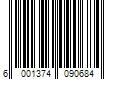 6 001374 090684